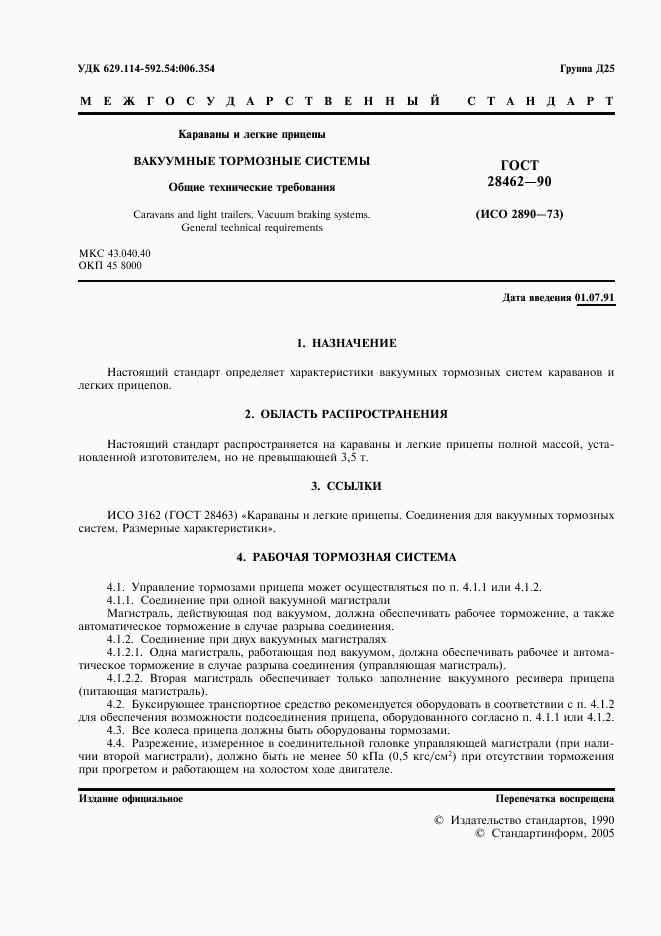 УДК 629.114-592.54:006.354

Группа Д25

МЕЖГОСУДАРСТВЕННЫЙ СТАНДАРТ

Караваны и легкие прицепы

ВАКУУМНЫЕ ТОРМОЗНЫЕ СИСТЕМЫ

Общие технические требования

Caravans and light trailers. Vacuum braking systems. General technical requirements

ГОСТ 28462—90

(ИСО 2890—73)

МКС 43.040.40
ОКП 45 8000

Дата введения 01.07.91

1. НАЗНАЧЕНИЕ

Настоящий стандарт определяет характеристики вакуумных тормозных систем караванов и легких прицепов.

2. ОБЛАСТЬ РАСПРОСТРАНЕНИЯ

Настоящий стандарт распространяется на караваны и легкие прицепы полной массой, установленной изготовителем, но не превышающей 3,5 т.

3. ССЫЛКИ

ИСО 3162 (ГОСТ 28463) «Караваны и легкие прицепы. Соединения для вакуумных тормозных систем. Размерные характеристики».

4. РАБОЧАЯ ТОРМОЗНАЯ СИСТЕМА

4.1. Управление тормозами прицепа может осуществляться по п. 4.1.1 или 4.1.2.

4.1.1. Соединение при одной вакуумной магистрали

Магистраль, действующая под вакуумом, должна обеспечивать рабочее торможение, а также автоматическое торможение в случае разрыва соединения.

4.1.2. Соединение при двух вакуумных магистралях

4.1.2.1. Одна магистраль, работающая под вакуумом, должна обеспечивать рабочее и автоматическое торможение в случае разрыва соединения (управляющая магистраль).

4.1.2.2. Вторая магистраль обеспечивает только заполнение вакуумного ресивера прицепа (питающая магистраль).

4.2. Буксирующее транспортное средство рекомендуется оборудовать в соответствии с п. 4.1.2 для обеспечения возможности подсоединения прицепа, оборудованного согласно п. 4.1.1 или 4.1.2.

4.3. Все колеса прицепа должны быть оборудованы тормозами.

4.4. Разрежение, измеренное в соединительной головке управляющей магистрали (при наличии второй магистрали), должно быть не менее 50 кПа (0,5 кгс/см$^2$) при отсутствии торможения при прогретом и работающем на холостом ходе двигателе.

Издание официальное

Перепечатка воспрещена

© Издательство стандартов, 1990
© Стандартинформ, 2005